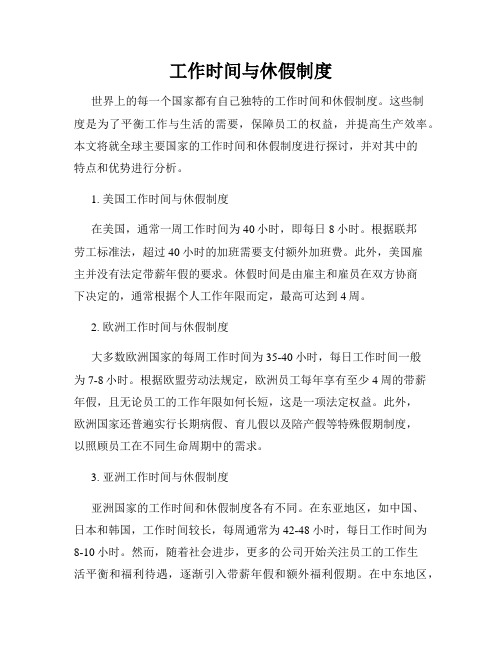 工作时间与休假制度

世界上的每一个国家都有自己独特的工作时间和休假制度。这些制度是为了平衡工作与生活的需要，保障员工的权益，并提高生产效率。本文将就全球主要国家的工作时间和休假制度进行探讨，并对其中的特点和优势进行分析。

1. 美国工作时间与休假制度

在美国，通常一周工作时间为 40 小时，即每日 8 小时。根据联邦劳工标准法，超过 40 小时的加班需要支付额外加班费。此外，美国雇主并没有法定带薪年假的要求。休假时间是由雇主和雇员在双方协商下决定的，通常根据个人工作年限而定，最高可达到 4 周。

2. 欧洲工作时间与休假制度

大多数欧洲国家的每周工作时间为 35-40 小时，每日工作时间一般为 7-8 小时。根据欧盟劳动法规定，欧洲员工每年享有至少 4 周的带薪年假，且无论员工的工作年限如何长短，这是一项法定权益。此外，欧洲国家还普遍实行长期病假、育儿假以及陪产假等特殊假期制度，以照顾员工在不同生命周期中的需求。

3. 亚洲工作时间与休假制度

亚洲国家的工作时间和休假制度各有不同。在东亚地区，如中国、日本和韩国，工作时间较长，每周通常为 42-48 小时，每日工作时间为 8-10 小时。然而，随着社会进步，更多的公司开始关注员工的工作生活平衡和福利待遇，逐渐引入带薪年假和额外福利假期。在中东地区，